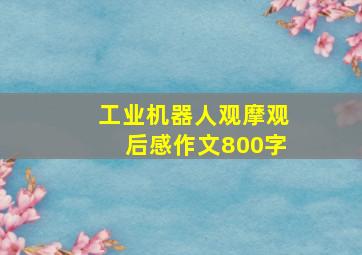 工业机器人观摩观后感作文800字